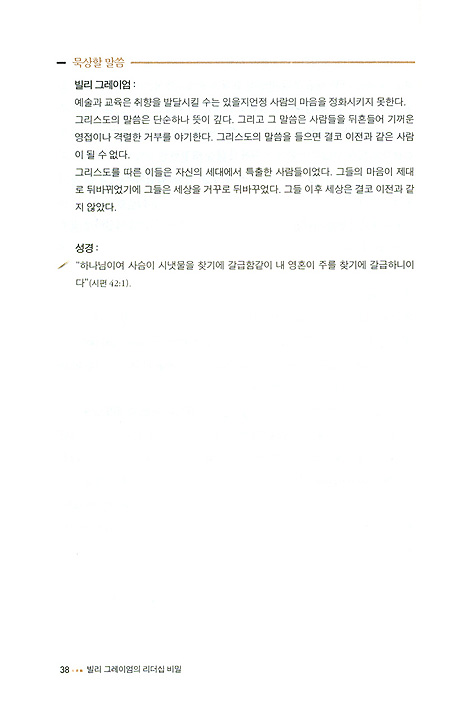 묵상할 말씀

빌리 그레이엄 :

예술과 교육은 취향을 발달시킬 수는 있을지언정 사람의 마음을 정화시키지 못한다. 그리스도의 말씀은 단순하나 뜻이 깊다. 그리고 그 말씀은 사람들을 뒤흔들어 기꺼운 영접이나 격렬한 거부를 야기한다. 그리스도의 말씀을 들으면 결코 이전과 같은 사람이 될 수 없다.

그리스도를 따른 이들은 자신의 세대에서 특출한 사람들이었다. 그들의 마음이 제대로 뒤바뀌었기에 그들은 세상을 거꾸로 뒤바꾸었다. 그들 이후 세상은 결코 이전과 같지 않았다.

성경 :

"하나님이여 사슴이 시냇물을 찾기에 갈급함같이 내 영혼이 주를 찾기에 갈급하니이다"(시편 42:1).

38 빌리 그레이엄의 리더십 비밀